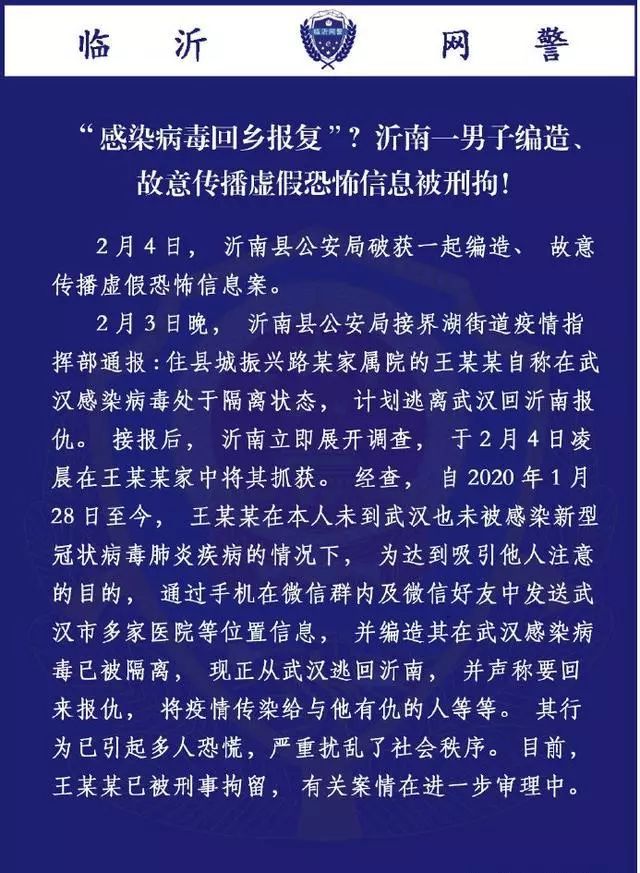 临沂 临沂网警 网警

“感染病毒回乡报复”？沂南一男子编造、故意传播虚假恐怖信息被刑拘！

2月4日，沂南县公安局破获一起编造、故意传播虚假恐怖信息案。

2月3日晚，沂南县公安局接界湖街道疫情指挥部通报：住县城振兴路某家属院的王某某自称在武汉感染病毒处于隔离状态，计划逃离武汉回沂南报仇。接报后，沂南立即展开调查，于2月4日凌晨在王某某家中将其抓获。经查，自2020年1月28日至今，王某某在本人未到武汉也未被感染新型冠状病毒肺炎疾病的情况下，为达到吸引他人注意的目的，通过手机在微信群内及微信好友中发送武汉市多家医院等位置信息，并编造其在武汉感染病毒已被隔离，现正从武汉逃回沂南，并声称要回来报仇，将疫情传染给与他有仇的人等等。其行为已引起多人恐慌，严重扰乱了社会秩序。目前，王某某已被刑事拘留，有关案情在进一步审理中。